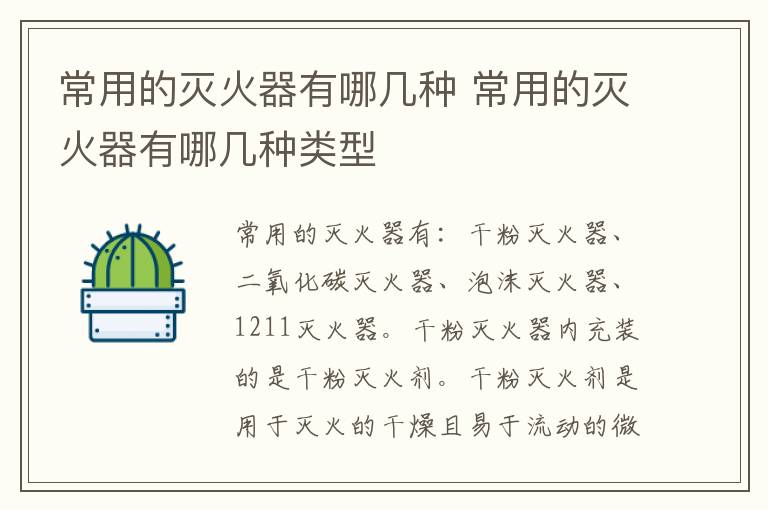 常用的灭火器有哪几种 常用的灭火器有哪几种类型

常用的灭火器有：干粉灭火器、二氧化碳灭火器、泡沫灭火器、1211灭火器。干粉灭火器内充装的是干粉灭火剂。干粉灭火剂是用于灭火的干燥且易于流动的微